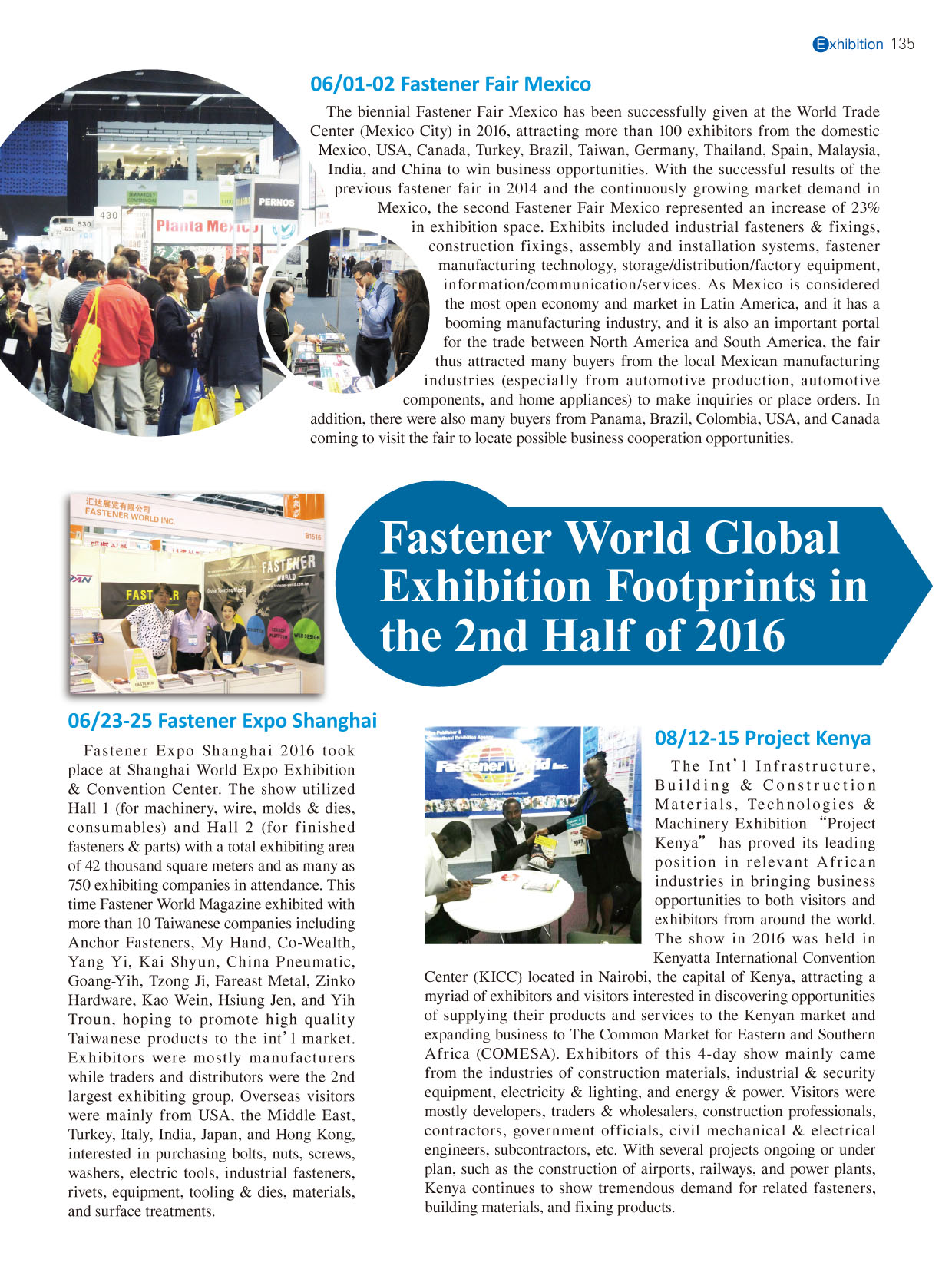 Exhibition 135

06/01-02 Fastener Fair Mexico

The biennial Fastener Fair Mexico has been successfully given at the World Trade Center (Mexico City) in 2016, attracting more than 100 exhibitors from the domestic Mexico, USA, Canada, Turkey, Brazil, Taiwan, Germany, Thailand, Spain, Malaysia, India, and China to win business opportunities. With the successful results of the previous fastener fair in 2014 and the continuously growing market demand in Mexico, the second Fastener Fair Mexico represented an increase of 23% in exhibition space. Exhibits included industrial fasteners & fixings, construction fixings, assembly and installation systems, fastener manufacturing technology, storage/distribution/factory equipment, information/communication/services. As Mexico is considered the most open economy and market in Latin America, and it has a booming manufacturing industry, and it is also an important portal for the trade between North America and South America, the fair thus attracted many buyers from the local Mexican manufacturing industries (especially from automotive production, automotive components, and home appliances) to make inquiries or place orders. In addition, there were also many buyers from Panama, Brazil, Colombia, USA, and Canada coming to visit the fair to locate possible business cooperation opportunities.

430 530 PERNOS Planta Mexico

汇达展览有限公司 FASTENER WORLD INC. B1516 FASTENER WORLD

Fastener World Global Exhibition Footprints in the 2nd Half of 2016

06/23-25 Fastener Expo Shanghai

Fastener Expo Shanghai 2016 took place at Shanghai World Expo Exhibition & Convention Center. The show utilized Hall 1 (for machinery, wire, molds & dies, consumables) and Hall 2 (for finished fasteners & parts) with a total exhibiting area of 42 thousand square meters and as many as 750 exhibiting companies in attendance. This time Fastener World Magazine exhibited with more than 10 Taiwanese companies including Anchor Fasteners, My Hand, Co-Wealth, Yang Yi, Kai Shyun, China Pneumatic, Goang-Yih, Tzong Ji, Fareast Metal, Zinko Hardware, Kao Wein, Hsiung Jen, and Yih Troun, hoping to promote high quality Taiwanese products to the int'l market. Exhibitors were mostly manufacturers while traders and distributors were the 2nd largest exhibiting group. Overseas visitors were mainly from USA, the Middle East, Turkey, Italy, India, Japan, and Hong Kong, interested in purchasing bolts, nuts, screws, washers, electric tools, industrial fasteners, rivets, equipment, tooling & dies, materials, and surface treatments.

Fastener World Inc.

08/12-15 Project Kenya

The Int'l Infrastructure, Building & Construction Materials, Technologies & Machinery Exhibition "Project Kenya" has proved its leading position in relevant African industries in bringing business opportunities to both visitors and exhibitors from around the world. The show in 2016 was held in Kenyatta International Convention Center (KICC) located in Nairobi, the capital of Kenya, attracting a myriad of exhibitors and visitors interested in discovering opportunities of supplying their products and services to the Kenyan market and expanding business to The Common Market for Eastern and Southern Africa (COMESA). Exhibitors of this 4-day show mainly came from the industries of construction materials, industrial & security equipment, electricity & lighting, and energy & power. Visitors were mostly developers, traders & wholesalers, construction professionals, contractors, government officials, civil mechanical & electrical engineers, subcontractors, etc. With several projects ongoing or under plan, such as the construction of airports, railways, and power plants, Kenya continues to show tremendous demand for related fasteners, building materials, and fixing products.